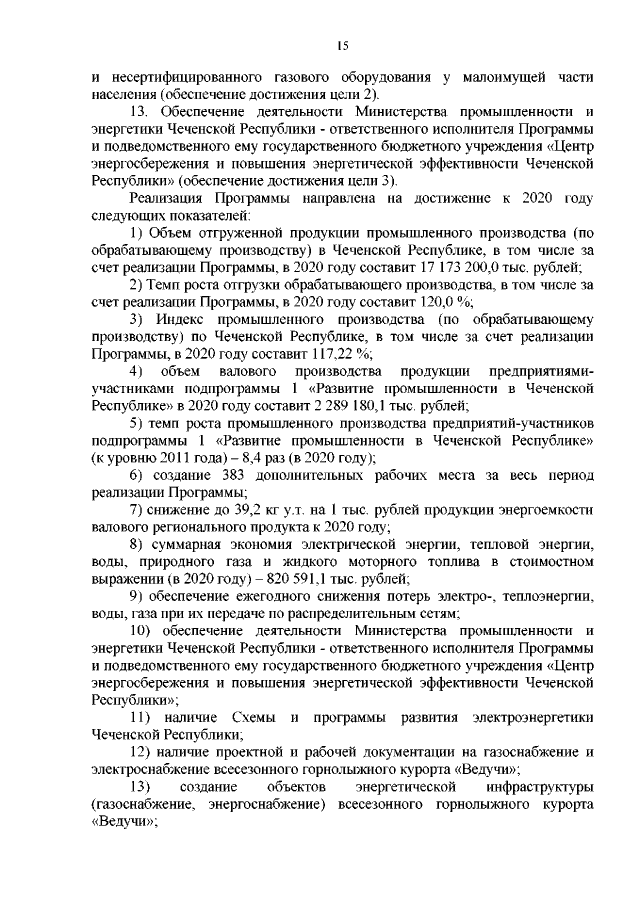 15

и несертифицированного газового оборудования у малоимущей части населения (обеспечение достижения цели 2).

13. Обеспечение деятельности Министерства промышленности и энергетики Чеченской Республики - ответственного исполнителя Программы и подведомственного ему государственного бюджетного учреждения «Центр энергосбережения и повышения энергетической эффективности Чеченской Республики» (обеспечение достижения цели 3).

Реализация Программы направлена на достижение к 2020 году следующих показателей:

1) Объем отгруженной продукции промышленного производства (по обрабатывающему производству) в Чеченской Республике, в том числе за счет реализации Программы, в 2020 году составит 17 173 200,0 тыс. рублей;

2) Темп роста отгрузки обрабатывающего производства, в том числе за счет реализации Программы, в 2020 году составит 120,0 %;

3) Индекс промышленного производства (по обрабатывающему производству) по Чеченской Республике, в том числе за счет реализации Программы, в 2020 году составит 117,22 %;

4) объем валового производства продукции предприятиями-участниками подпрограммы 1 «Развитие промышленности в Чеченской Республике» в 2020 году составит 2 289 180,1 тыс. рублей;

5) темп роста промышленного производства предприятий-участников подпрограммы 1 «Развитие промышленности в Чеченской Республике» (к уровню 2011 года) – 8,4 раз (в 2020 году);

6) создание 383 дополнительных рабочих места за весь период реализации Программы;

7) снижение до 39,2 кг у.т. на 1 тыс. рублей продукции энергоемкости валового регионального продукта к 2020 году;

8) суммарная экономия электрической энергии, тепловой энергии, воды, природного газа и жидкого моторного топлива в стоимостном выражении (в 2020 году) – 820 591,1 тыс. рублей;

9) обеспечение ежегодного снижения потерь электро-, теплоэнергии, воды, газа при их передаче по распределительным сетям;

10) обеспечение деятельности Министерства промышленности и энергетики Чеченской Республики - ответственного исполнителя Программы и подведомственного ему государственного бюджетного учреждения «Центр энергосбережения и повышения энергетической эффективности Чеченской Республики»;

11) наличие Схемы и программы развития электроэнергетики Чеченской Республики;

12) наличие проектной и рабочей документации на газоснабжение и электроснабжение всесезонного горнолыжного курорта «Ведучи»;

13) создание объектов энергетической инфраструктуры (газоснабжение, энергоснабжение) всесезонного горнолыжного курорта «Ведучи»;